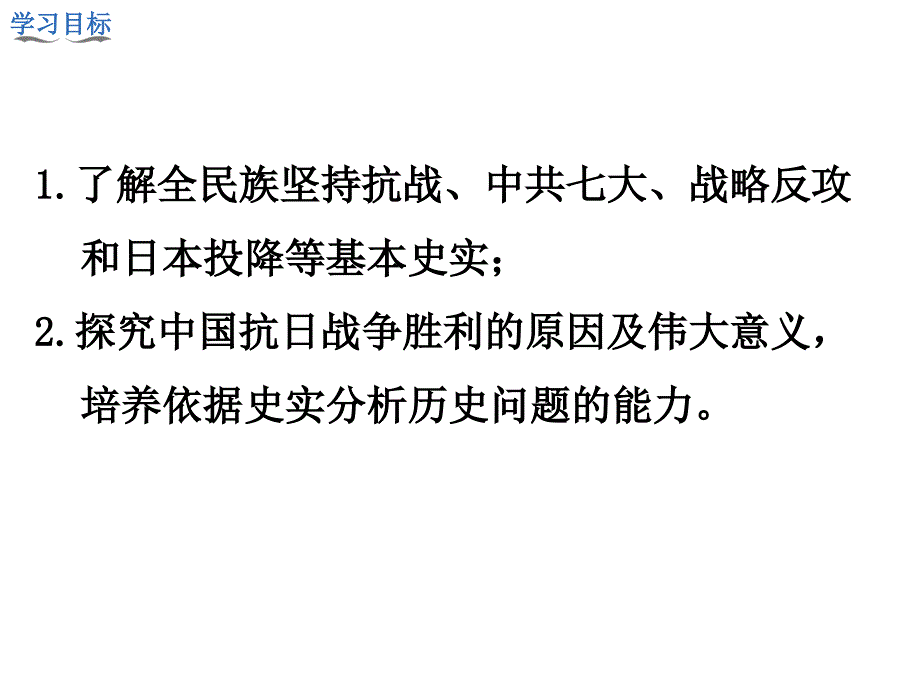 学习目标

1. 了解全民族坚持抗战、中共七大、战略反攻和日本投降等基本史实；

2. 探究中国抗日战争胜利的原因及伟大意义，培养依据史实分析历史问题的能力。